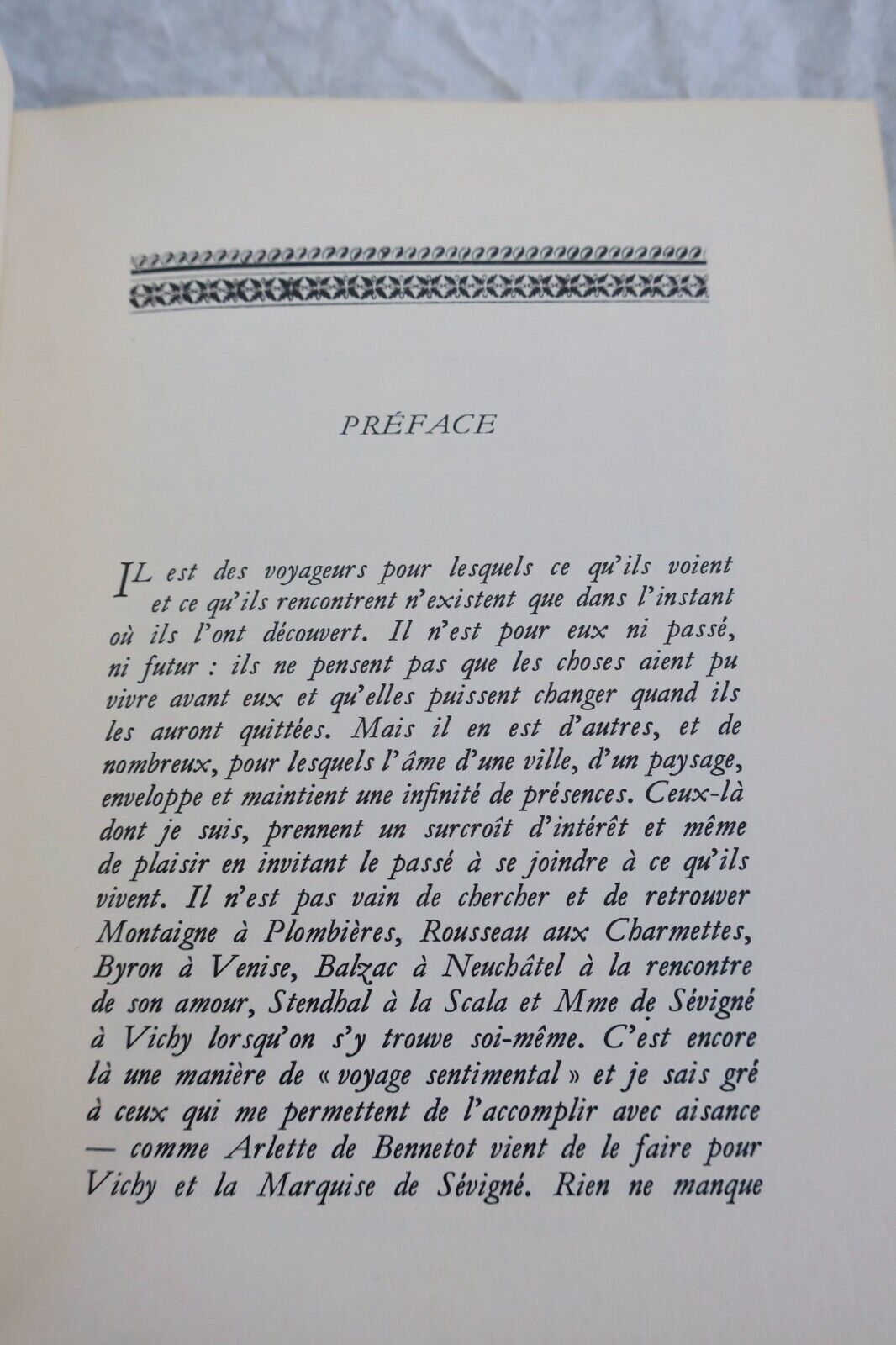 PRÉFACE

IL est des voyageurs pour lesquels ce qu'ils voient et ce qu'ils rencontrent n'existent que dans l'instant où ils l'ont découvert. Il n'est pour eux ni passé, ni futur : ils ne pensent pas que les choses aient pu vivre avant eux et qu'elles puissent changer quand ils les auront quittées. Mais il en est d'autres, et de nombreux, pour lesquels l'âme d'une ville, d'un paysage, enveloppe et maintient une infinité de présences. Ceux-là dont je suis, prennent un surcroît d'intérêt et même de plaisir en invitant le passé à se joindre à ce qu'ils vivent. Il n'est pas vain de chercher et de retrouver Montaigne à Plombières, Rousseau aux Charmettes, Byron à Venise, Balzac à Neuchâtel à la rencontre de son amour, Stendhal à la Scala et Mme de Sévigné à Vichy lorsqu'on s'y trouve soi-même. C'est encore là une manière de « voyage sentimental » et je sais gré à ceux qui me permettent de l'accomplir avec aisance — comme Arlette de Bennetot vient de le faire pour Vichy et la Marquise de Sévigné. Rien ne manque